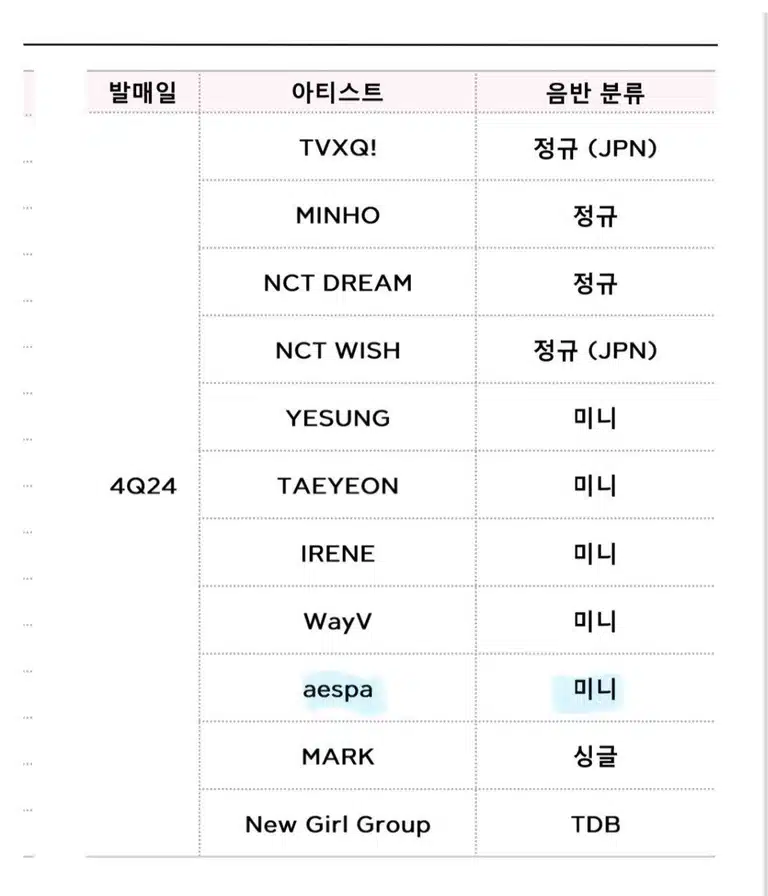 | 발매일 | 아티스트 | 음반 분류 |
|---|---|---|
| 4Q24 | TVXQ! | 정규 (JPN) |
| | MINHO | 정규 |
| | NCT DREAM | 정규 |
| | NCT WISH | 정규 (JPN) |
| | YESUNG | 미니 |
| | TAEYEON | 미니 |
| | IRENE | 미니 |
| | WayV | 미니 |
| | aespa | 미니 |
| | MARK | 싱글 |
| | New Girl Group | TDB |